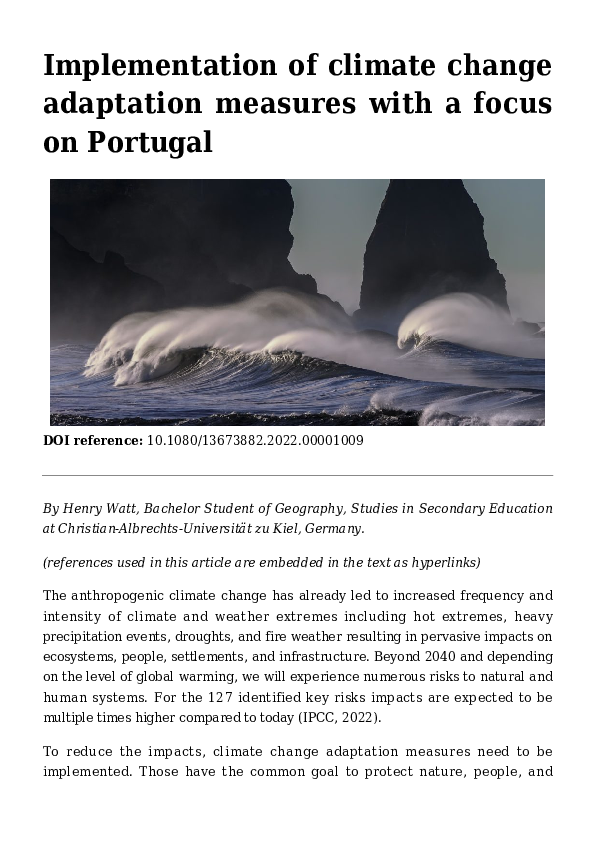 Implementation of climate change adaptation measures with a focus on Portugal

DOI reference: 10.1080/13673882.2022.00001009

By Henry Watt, Bachelor Student of Geography, Studies in Secondary Education at Christian-Albrechts-Universität zu Kiel, Germany.

(references used in this article are embedded in the text as hyperlinks)

The anthropogenic climate change has already led to increased frequency and intensity of climate and weather extremes including hot extremes, heavy precipitation events, droughts, and fire weather resulting in pervasive impacts on ecosystems, people, settlements, and infrastructure. Beyond 2040 and depending on the level of global warming, we will experience numerous risks to natural and human systems. For the 127 identified key risks impacts are expected to be multiple times higher compared to today (IPCC, 2022).

To reduce the impacts, climate change adaptation measures need to be implemented. Those have the common goal to protect nature, people, and